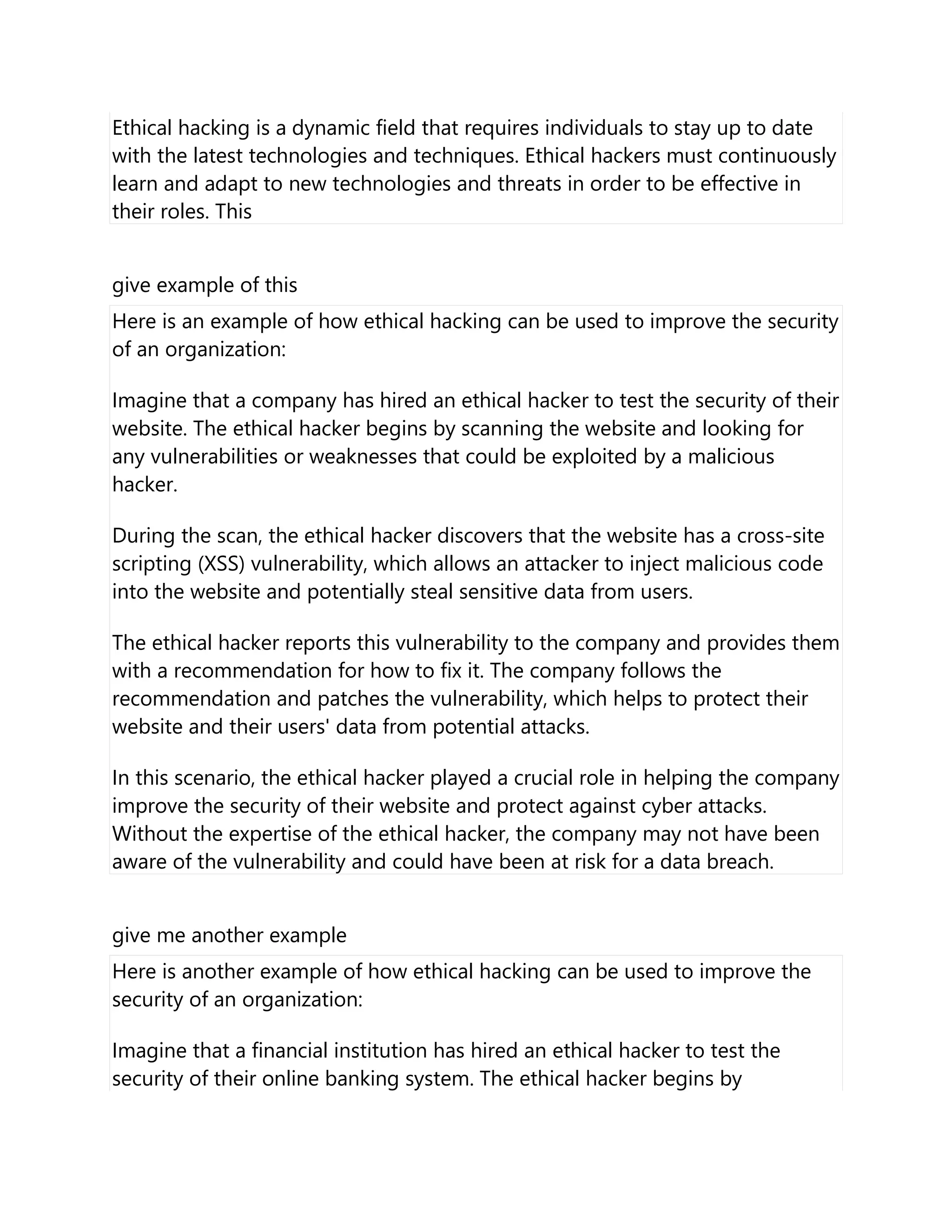 Ethical hacking is a dynamic field that requires individuals to stay up to date with the latest technologies and techniques. Ethical hackers must continuously learn and adapt to new technologies and threats in order to be effective in their roles. This

give example of this

Here is an example of how ethical hacking can be used to improve the security of an organization:

Imagine that a company has hired an ethical hacker to test the security of their website. The ethical hacker begins by scanning the website and looking for any vulnerabilities or weaknesses that could be exploited by a malicious hacker.

During the scan, the ethical hacker discovers that the website has a cross-site scripting (XSS) vulnerability, which allows an attacker to inject malicious code into the website and potentially steal sensitive data from users.

The ethical hacker reports this vulnerability to the company and provides them with a recommendation for how to fix it. The company follows the recommendation and patches the vulnerability, which helps to protect their website and their users' data from potential attacks.

In this scenario, the ethical hacker played a crucial role in helping the company improve the security of their website and protect against cyber attacks. Without the expertise of the ethical hacker, the company may not have been aware of the vulnerability and could have been at risk for a data breach.

give me another example

Here is another example of how ethical hacking can be used to improve the security of an organization:

Imagine that a financial institution has hired an ethical hacker to test the security of their online banking system. The ethical hacker begins by